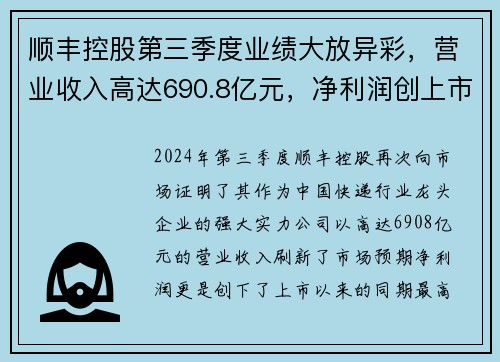 顺丰控股第三季度业绩大放异彩，营业收入高达690.8亿元，净利润创上市

2024年第三季度顺丰控股再次向市场证明了其作为中国快递行业龙头企业的强大实力公司以高达6908亿元的营业收入刷新了市场预期净利润更是创下了上市以来的同期最高